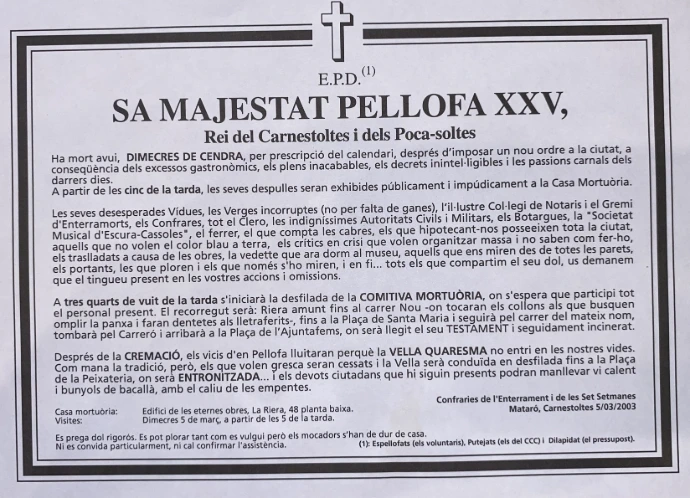 E.P.D.$^{(1)}$

SA MAJESTAT PELLOFA XXV,

Rei del Carnestoltes i dels Poca-soltes

Ha mort avui, DIMECRES DE CENDRA, per prescripció del calendari, després d'imposar un nou ordre a la ciutat, a conseqüència dels excessos gastronòmics, els plens inacabables, els decrets inintel·ligibles i les passions carnals dels darrers dies.
A partir de les cinc de la tarda, les seves despulles seran exhibides públicament i impúdicament a la Casa Mortuòria.

Les seves desesperades Vídues, les Verges incorruptes (no per falta de ganes), l'il·lustre Col·legi de Notaris i el Gremi d'Enterramorts, els Confrares, tot el Clero, les indigníssimes Autoritats Civils i Militars, els Botargues, la "Societat Musical d'Escura-Cassoles", el ferrer, el que compta les cabres, els que hipotecant-nos posseeixen tota la ciutat, aquells que no volen el color blau a terra, els crítics en crisi que volen organitzar massa i no saben com fer-ho, els traslladats a causa de les obres, la vedette que ara dorm al museu, aquells que ens miren des de totes les parets, els portants, les que ploren i els que només s'ho miren, i en fi... tots els que compartim el seu dol, us demanem que el tingueu present en les vostres accions i omissions.

A tres quarts de vuit de la tarda s'iniciarà la desfilada de la COMITIVA MORTUÒRIA, on s'espera que participi tot el personal present. El recorregut serà: Riera amunt fins al carrer Nou -on tocaran els collons als que busquen omplir la panxa i faran dentetes als lletraferits-, fins a la Plaça de Santa Maria i seguirà pel carrer del mateix nom, tombarà pel Carreró i arribarà a la Plaça de l'Ajuntafems, on serà llegit el seu TESTAMENT i seguidament incinerat.

Després de la CREMACIÓ, els vicis d'en Pellofa lluitaran perquè la VELLA QUARESMA no entri en les nostres vides. Com mana la tradició, però, els que volen gresca seran cessats i la Vella serà conduïda en desfilada fins a la Plaça de la Peixateria, on serà ENTRONITZADA... i els devots ciutadans que hi siguin presents podran manllevar vi calent i bunyols de bacallà, amb el caliu de les empentes.

Confraries de l'Enterrament i de les Set Setmanes
Mataró, Carnestoltes 5/03/2003

Casa mortuòria: Edifici de les eternes obres, La Riera, 48 planta baixa.
Visites: Dimecres 5 de març, a partir de les 5 de la tarda.

Es prega dol rigorós. Es pot plorar tant com es vulgui però els mocadors s'han de dur de casa.
Ni es convida particularment, ni cal confirmar l'assistència.

(1): Espellofats (els voluntaris), Putejats (els del CCC) i Dilapidat (el pressupost).